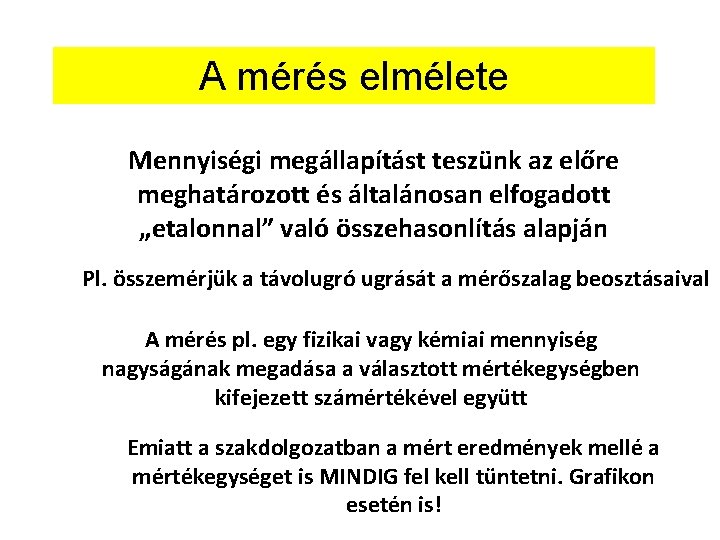 A mérés elmélete

Mennyiségi megállapítást teszünk az előre meghatározott és általánosan elfogadott „etalonnal” való összehasonlítás alapján

Pl. összemérjük a távolugró ugrását a mérőszalag beosztásaival

A mérés pl. egy fizikai vagy kémiai mennyiség nagyságának megadása a választott mértékegységben kifejezett számértékével együtt

Emiatt a szakdolgozatban a mért eredmények mellé a mértékegységet is MINDIG fel kell tüntetni. Grafikon esetén is!